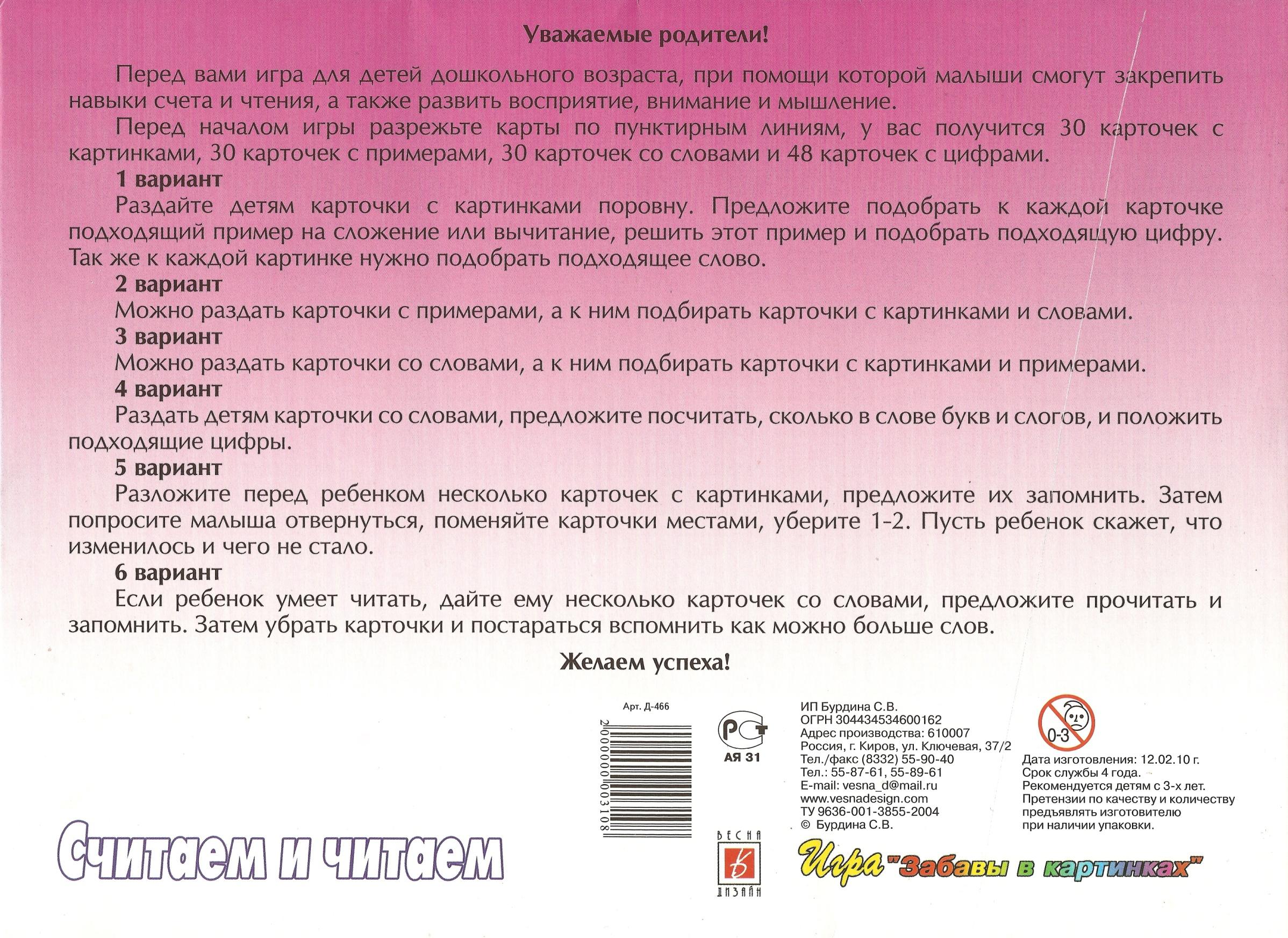 Уважаемые родители!

Перед вами игра для детей дошкольного возраста, при помощи которой малыши смогут закрепить навыки счета и чтения, а также развить восприятие, внимание и мышление.

Перед началом игры разрежьте карты по пунктирным линиям, у вас получится 30 карточек с картинками, 30 карточек с примерами, 30 карточек со словами и 48 карточек с цифрами.

1 вариант

Раздайте детям карточки с картинками поровну. Предложите подобрать к каждой карточке подходящий пример на сложение или вычитание, решить этот пример и подобрать подходящую цифру. Так же к каждой картинке нужно подобрать подходящее слово.

2 вариант

Можно раздать карточки с примерами, а к ним подбирать карточки с картинками и словами.

3 вариант

Можно раздать карточки со словами, а к ним подбирать карточки с картинками и примерами.

4 вариант

Раздать детям карточки со словами, предложите посчитать, сколько в слове букв и слогов, и положить подходящие цифры.

5 вариант

Разложите перед ребенком несколько карточек с картинками, предложите их запомнить. Затем попросите малыша отвернуться, поменяйте карточки местами, уберите 1-2. Пусть ребенок скажет, что изменилось и чего не стало.

6 вариант

Если ребенок умеет читать, дайте ему несколько карточек со словами, предложите прочитать и запомнить. Затем убрать карточки и постараться вспомнить как можно больше слов.

Желаем успеха!

Арт. Д-466

2000000003108

АЯ 31

ИП Бурдина С.В.
ОГРН 304434534600162
Адрес производства: 610007
Россия, г. Киров, ул. Ключевая, 37/2
Тел./факс (8332) 55-90-40
Тел.: 55-87-61, 55-89-61
E-mail: vesna_d@mail.ru
www.vesnadesign.com
ТУ 9636-001-3855-2004
© Бурдина С.В.

0-3

Дата изготовления: 12.02.10 г.
Срок службы 4 года.
Рекомендуется детям с 3-х лет.
Претензии по качеству и количеству предъявлять изготовителю при наличии упаковки.

Считаем и читаем

ВЕСНА ДИЗАЙН

Игра "Забавы в картинках"